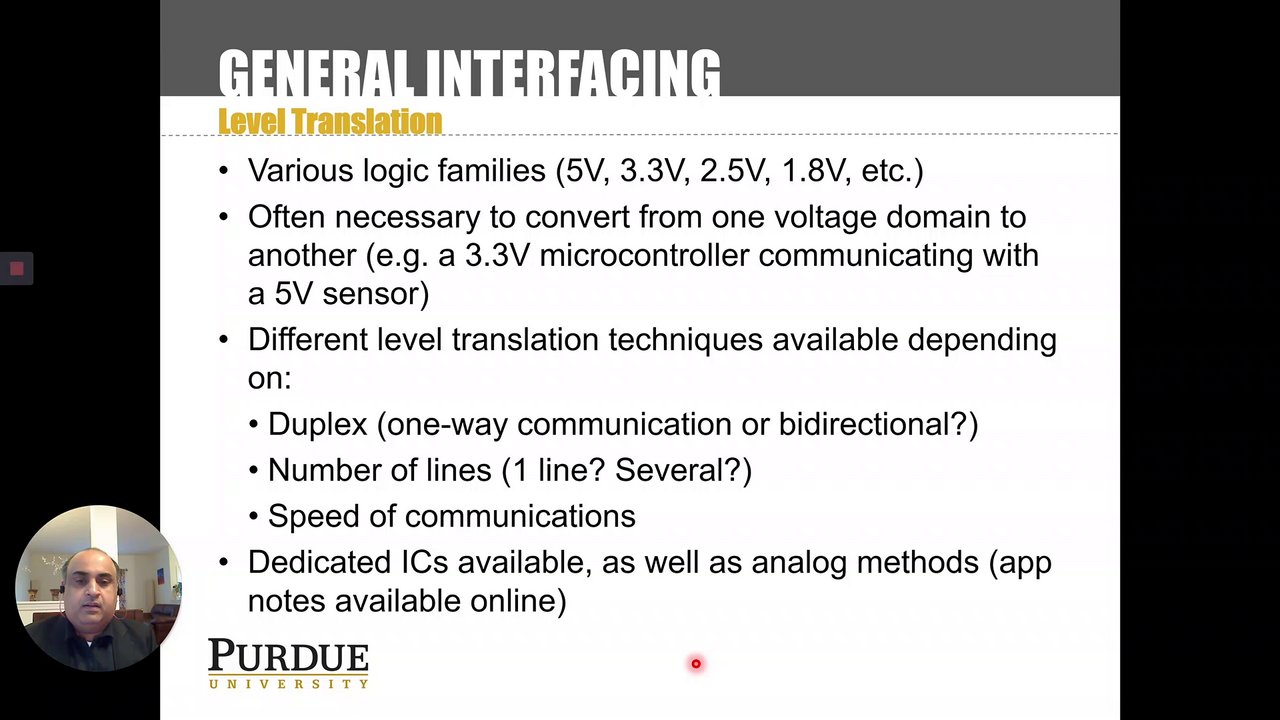 GENERAL INTERFACING
Level Translation

• Various logic families (5V, 3.3V, 2.5V, 1.8V, etc.)
• Often necessary to convert from one voltage domain to another (e.g. a 3.3V microcontroller communicating with a 5V sensor)
• Different level translation techniques available depending on:
• Duplex (one-way communication or bidirectional?)
• Number of lines (1 line? Several?)
• Speed of communications
• Dedicated ICs available, as well as analog methods (app notes available online)

PURDUE
UNIVERSITY